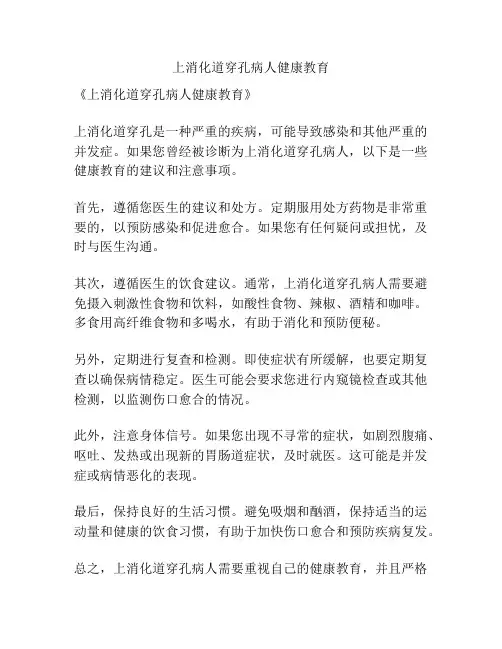 上消化道穿孔病人健康教育

《上消化道穿孔病人健康教育》

上消化道穿孔是一种严重的疾病，可能导致感染和其他严重的并发症。如果您曾经被诊断为上消化道穿孔病人，以下是一些健康教育的建议和注意事项。

首先，遵循您医生的建议和处方。定期服用处方药物是非常重要的，以预防感染和促进愈合。如果您有任何疑问或担忧，及时与医生沟通。

其次，遵循医生的饮食建议。通常，上消化道穿孔病人需要避免摄入刺激性食物和饮料，如酸性食物、辣椒、酒精和咖啡。多食用高纤维食物和多喝水，有助于消化和预防便秘。

另外，定期进行复查和检测。即使症状有所缓解，也要定期复查以确保病情稳定。医生可能会要求您进行内窥镜检查或其他检测，以监测伤口愈合的情况。

此外，注意身体信号。如果您出现不寻常的症状，如剧烈腹痛、呕吐、发热或出现新的胃肠道症状，及时就医。这可能是并发症或病情恶化的表现。

最后，保持良好的生活习惯。避免吸烟和酗酒，保持适当的运动量和健康的饮食习惯，有助于加快伤口愈合和预防疾病复发。

总之，上消化道穿孔病人需要重视自己的健康教育，并且严格